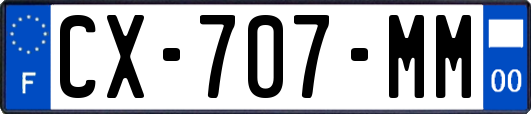 F
CX-707-MM
00